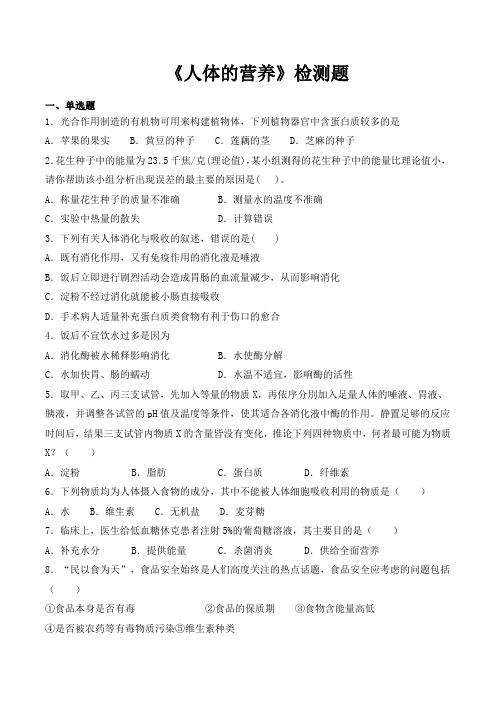 《人体的营养》检测题

一、单选题

1. 光合作用制造的有机物可用来构建植物体，下列植物器官中含蛋白质较多的是

A. 苹果的果实　B. 黄豆的种子　C. 莲藕的茎　D. 芝麻的种子

2.花生种子中的能量为23.5千焦/克(理论值)，某小组测得的花生种子中的能量比理论值小，请你帮助该小组分析出现误差的最主要的原因是(　)。

A. 称量花生种子的质量不准确　B. 测量水的温度不准确

C. 实验中热量的散失　D. 计算错误

3. 下列有关人体消化与吸收的叙述，错误的是(　)

A. 既有消化作用，又有免疫作用的消化液是唾液

B. 饭后立即进行剧烈活动会造成胃肠的血流量减少，从而影响消化

C. 淀粉不经过消化就能被小肠直接吸收

D. 手术病人适量补充蛋白质类食物有利于伤口的愈合

4. 饭后不宜饮水过多是因为

A. 消化酶被水稀释影响消化　B. 水使酶分解

C. 水加快胃、肠的蠕动　D. 水温不适宜，影响酶的活性

5. 取甲、乙、丙三支试管，先加入等量的物质X，再依序分别加入足量人体的唾液、胃液、胰液，并调整各试管的pH值及温度等条件，使其适合各消化液中酶的作用。静置足够的反应时间后，结果三支试管内物质X的含量皆没有变化，推论下列四种物质中，何者最可能为物质X?（　）

A. 淀粉　B. 脂肪　C. 蛋白质　D. 纤维素

6. 下列物质均为人体摄入食物的成分，其中不能被人体细胞吸收利用的物质是（　）

A. 水　B. 维生素　C. 无机盐　D. 麦芽糖

7. 临床上，医生给低血糖休克患者注射5%的葡萄糖溶液，其主要目的是（　）

A. 补充水分　B. 提供能量　C. 杀菌消炎　D. 供给全面营养

8. “民以食为天”，食品安全始终是人们高度关注的热点话题，食品安全应考虑的问题包括（　）

①食品本身是否有毒　②食品的保质期　③食物含能量高低

④是否被农药等有毒物质污染⑤维生素种类